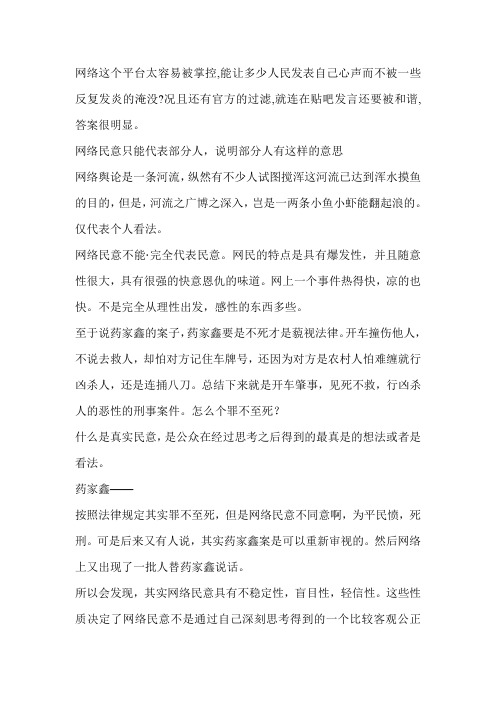 网络这个平台太容易被掌控,能让多少人民发表自己心声而不被一些反复发炎的淹没?况且还有官方的过滤,就连在贴吧发言还要被和谐,答案很明显。

网络民意只能代表部分人，说明部分人有这样的意思

网络舆论是一条河流，纵然有不少人试图搅浑这河流已达到浑水摸鱼的目的，但是，河流之广博之深入，岂是一两条小鱼小虾能翻起浪的。仅代表个人看法。

网络民意不能·完全代表民意。网民的特点是具有爆发性，并且随意性很大，具有很强的快意恩仇的味道。网上一个事件热得快，凉的也快。不是完全从理性出发，感性的东西多些。

至于说药家鑫的案子，药家鑫要是不死才是藐视法律。开车撞伤他人，不说去救人，却怕对方记住车牌号，还因为对方是农村人怕难缠就行凶杀人，还是连捅八刀。总结下来就是开车肇事，见死不救，行凶杀人的恶性的刑事案件。怎么个罪不至死？

什么是真实民意，是公众在经过思考之后得到的最真是的想法或者是看法。

药家鑫——

按照法律规定其实罪不至死，但是网络民意不同意啊，为平民愤，死刑。可是后来又有人说，其实药家鑫案是可以重新审视的。然后网络上又出现了一批人替药家鑫说话。

所以会发现，其实网络民意具有不稳定性，盲目性，轻信性。这些性质决定了网络民意不是通过自己深刻思考得到的一个比较客观公正